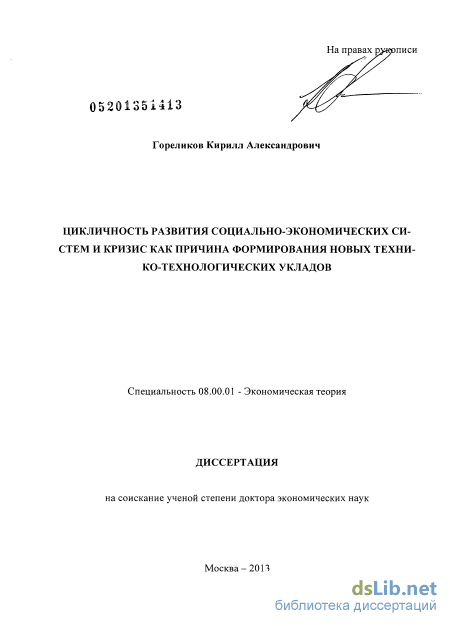 На правах рукописи

05201351413

Гореликов Кирилл Александрович

ЦИКЛИЧНОСТЬ РАЗВИТИЯ СОЦИАЛЬНО-ЭКОНОМИЧЕСКИХ СИСТЕМ И КРИЗИС КАК ПРИЧИНА ФОРМИРОВАНИЯ НОВЫХ ТЕХНИКО-ТЕХНОЛОГИЧЕСКИХ УКЛАДОВ

Специальность 08.00.01 - Экономическая теория

ДИССЕРТАЦИЯ

на соискание ученой степени доктора экономических наук

Москва – 2013

dsLib.net
библиотека диссертаций